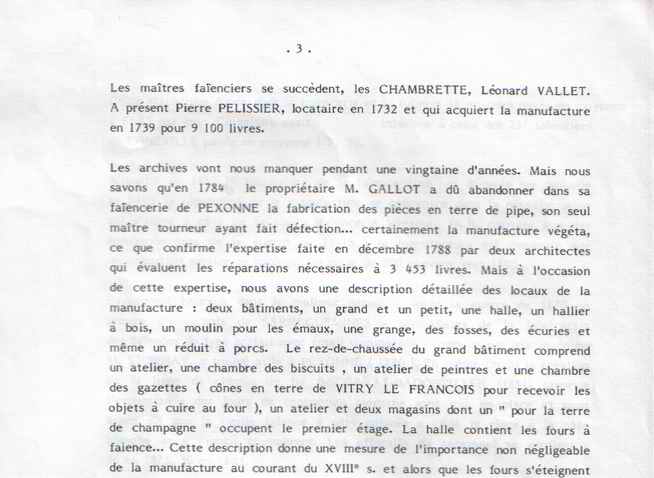 . 3 .

Les maîtres faïenciers se succèdent, les CHAMBRETTE, Léonard VALLET. A présent Pierre PELISSIER, locataire en 1732 et qui acquiert la manufacture en 1739 pour 9 100 livres.

Les archives vont nous manquer pendant une vingtaine d'années. Mais nous savons qu'en 1784 le propriétaire M. GALLOT a dû abandonner dans sa faïencerie de PEXONNE la fabrication des pièces en terre de pipe, son seul maître tourneur ayant fait défection... certainement la manufacture végéta, ce que confirme l'expertise faite en décembre 1788 par deux architectes qui évaluent les réparations nécessaires à 3 453 livres. Mais à l'occasion de cette expertise, nous avons une description détaillée des locaux de la manufacture : deux bâtiments, un grand et un petit, une halle, un hallier à bois, un moulin pour les émaux, une grange, des fosses, des écuries et même un réduit à porcs. Le rez-de-chaussée du grand bâtiment comprend un atelier, une chambre des biscuits , un atelier de peintres et une chambre des gazettes ( cônes en terre de VITRY LE FRANCOIS pour recevoir les objets à cuire au four ), un atelier et deux magasins dont un " pour la terre de champagne " occupent le premier étage. La halle contient les fours à faïence... Cette description donne une mesure de l'importance non négligeable de la manufacture au courant du XVIII° s. et alors que les fours s'éteignent